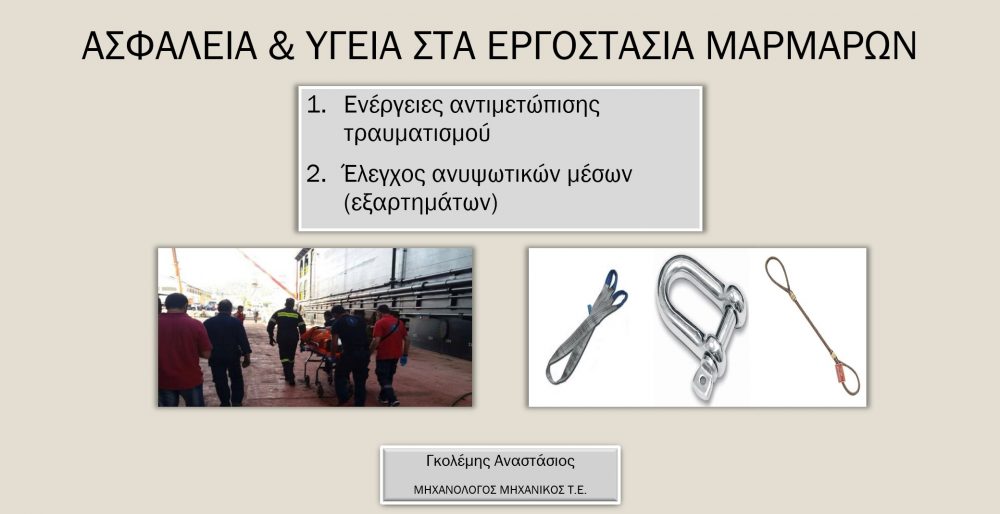 ΑΣΦΑΛΕΙΑ & ΥΓΕΙΑ ΣΤΑ ΕΡΓΟΣΤΑΣΙΑ ΜΑΡΜΑΡΩΝ

1. Ενέργειες αντιμετώπισης τραυματισμού
2. Έλεγχος ανυψωτικών μέσων (εξαρτημάτων)

Γκολέμης Αναστάσιος
ΜΗΧΑΝΟΛΟΓΟΣ ΜΗΧΑΝΙΚΟΣ Τ.Ε.